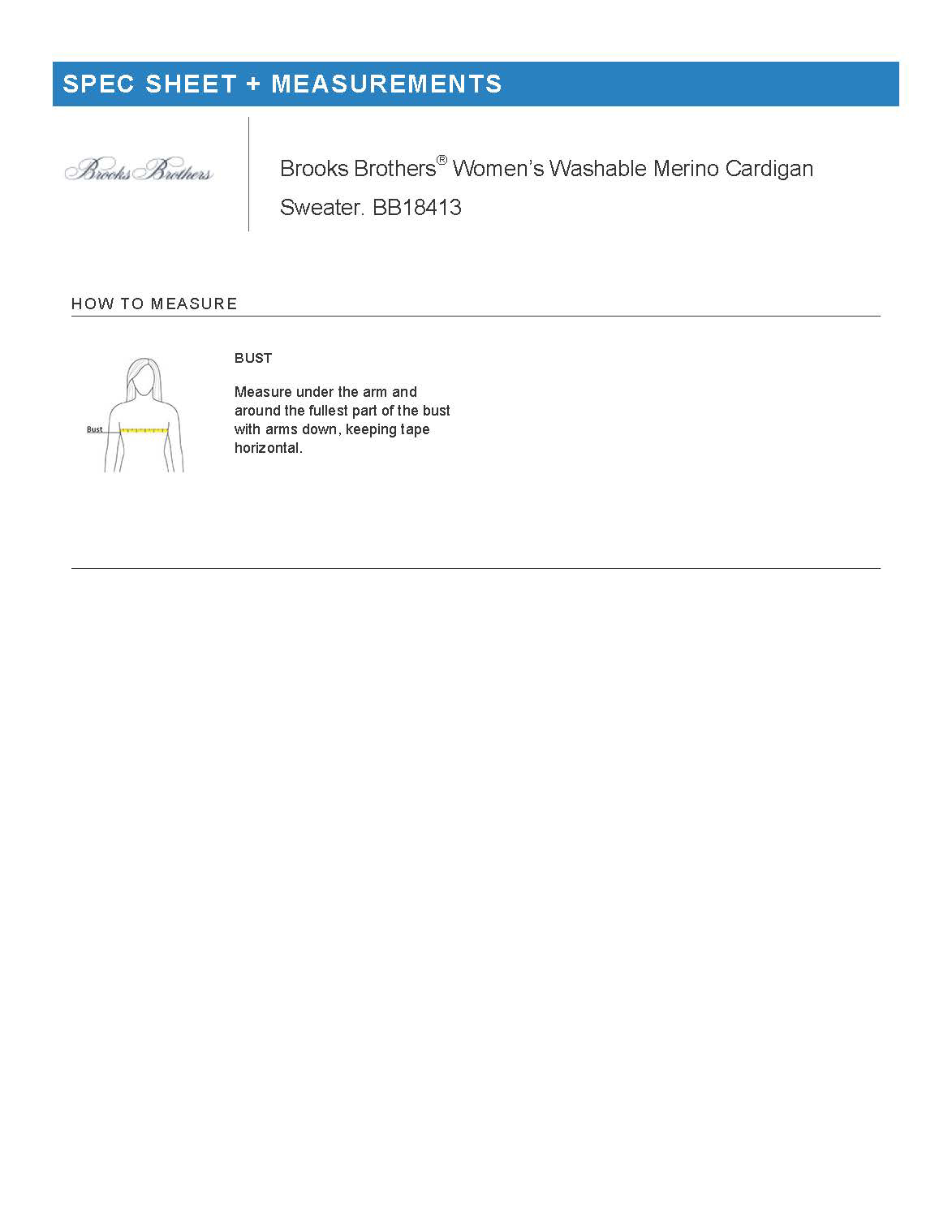 SPEC SHEET + MEASUREMENTS

Brooks Brothers

Brooks Brothers® Women's Washable Merino Cardigan Sweater. BB18413

HOW TO MEASURE

Bust

BUST

Measure under the arm and around the fullest part of the bust with arms down, keeping tape horizontal.